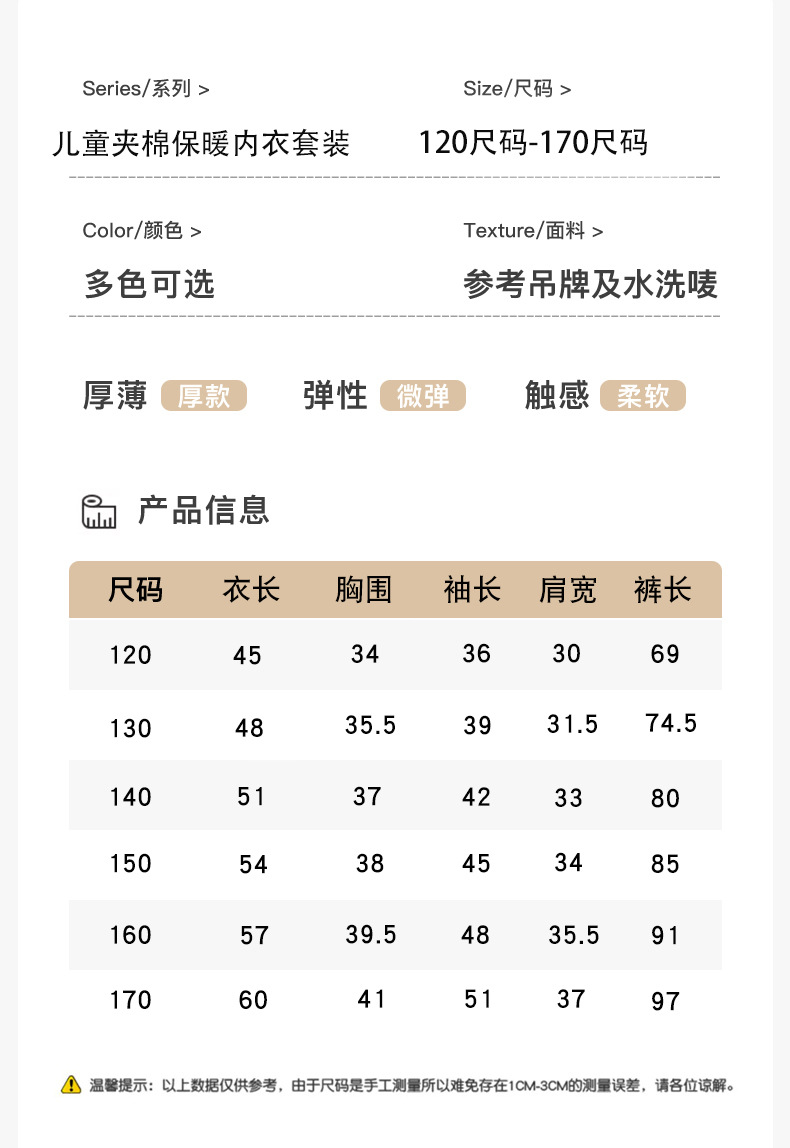 Series/系列 >

儿童夹棉保暖内衣套装

Size/尺码 >

120尺码-170尺码

Color/颜色 >

多色可选

Texture/面料 >

参考吊牌及水洗唛

厚薄 厚款 弹性 微弹 触感 柔软

产品信息

| 尺码 | 衣长 | 胸围 | 袖长 | 肩宽 | 裤长 |
|---|---|---|---|---|---|
| 120 | 45 | 34 | 36 | 30 | 69 |
| 130 | 48 | 35.5 | 39 | 31.5 | 74.5 |
| 140 | 51 | 37 | 42 | 33 | 80 |
| 150 | 54 | 38 | 45 | 34 | 85 |
| 160 | 57 | 39.5 | 48 | 35.5 | 91 |
| 170 | 60 | 41 | 51 | 37 | 97 |

温馨提示：以上数据仅供参考，由于尺码是手工测量所以难免存在1CM-3CM的测量误差，请各位谅解。